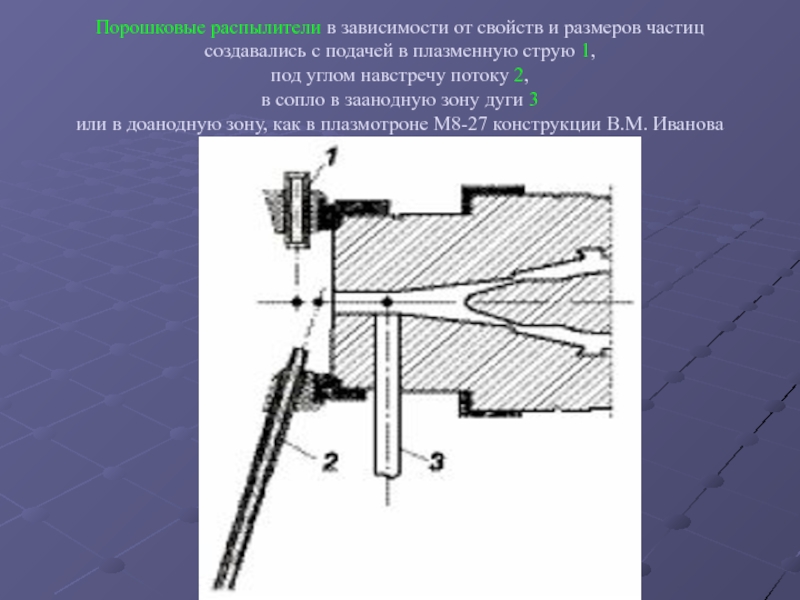 Порошковые распылители в зависимости от свойств и размеров частиц создавались с подачей в плазменную струю 1,
под углом навстречу потоку 2,
в сопло в заанодную зону дуги 3
или в доанодную зону, как в плазмотроне М8-27 конструкции В.М. Иванова

1

2

3